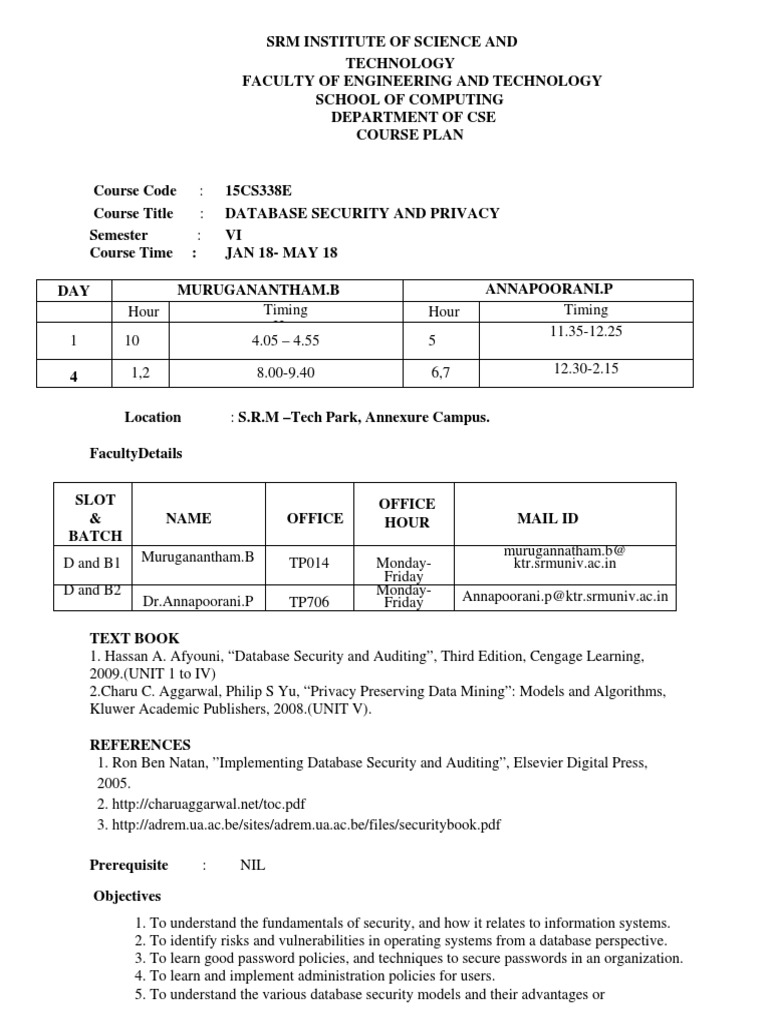 SRM INSTITUTE OF SCIENCE AND TECHNOLOGY
FACULTY OF ENGINEERING AND TECHNOLOGY
SCHOOL OF COMPUTING
DEPARTMENT OF CSE
COURSE PLAN

Course Code : 15CS338E
Course Title : DATABASE SECURITY AND PRIVACY
Semester : VI
Course Time : JAN 18- MAY 18

| DAY | MURUGANANTHAM.B | | ANNAPOORANI.P | |
|---|---|---|---|---|
| | Hour | Timing | Hour | Timing |
| 1 | 10 | 4.05 – 4.55 | 5 | 11.35-12.25 |
| 4 | 1,2 | 8.00-9.40 | 6,7 | 12.30-2.15 |

Location : S.R.M –Tech Park, Annexure Campus.

FacultyDetails

| SLOT & BATCH | NAME | OFFICE | OFFICE HOUR | MAIL ID |
|---|---|---|---|---|
| D and B1 | Muruganantham.B | TP014 | Monday-Friday | murugannatham.b@ ktr.srmuniv.ac.in |
| D and B2 | Dr.Annapoorani.P | TP706 | Monday-Friday | Annapoorani.p@ktr.srmuniv.ac.in |

TEXT BOOK
1. Hassan A. Afyouni, “Database Security and Auditing”, Third Edition, Cengage Learning, 2009.(UNIT 1 to IV)
2.Charu C. Aggarwal, Philip S Yu, “Privacy Preserving Data Mining”: Models and Algorithms, Kluwer Academic Publishers, 2008.(UNIT V).

REFERENCES
1. Ron Ben Natan, ”Implementing Database Security and Auditing”, Elsevier Digital Press, 2005.
2. http://charuaggarwal.net/toc.pdf
3. http://adrem.ua.ac.be/sites/adrem.ua.ac.be/files/securitybook.pdf

Prerequisite : NIL

Objectives

1. To understand the fundamentals of security, and how it relates to information systems.
2. To identify risks and vulnerabilities in operating systems from a database perspective.
3. To learn good password policies, and techniques to secure passwords in an organization.
4. To learn and implement administration policies for users.
5. To understand the various database security models and their advantages or